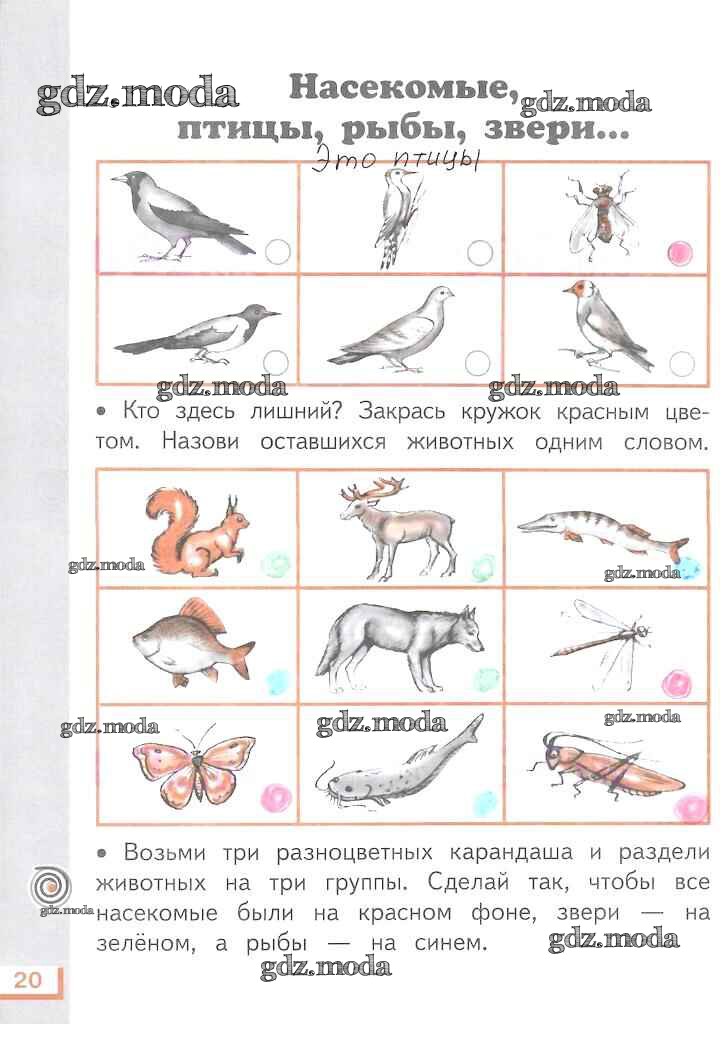 gdz.moda

Насекомые, птицы, рыбы, звери...

gdz.moda

Это птицы

gdz.moda gdz.moda

• Кто здесь лишний? Закрась кружок красным цветом. Назови оставшихся животных одним словом.

gdz.moda gdz.moda

gdz.moda gdz.moda gdz.moda

• Возьми три разноцветных карандаша и раздели животных на три группы. Сделай так, чтобы все насекомые были на красном фоне, звери — на зелёном, а рыбы — на синем.

gdz.moda gdz.moda

gdz.moda

20